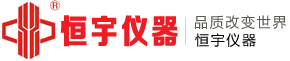 ®
恒宇仪器
品质改变世界
恒宇仪器